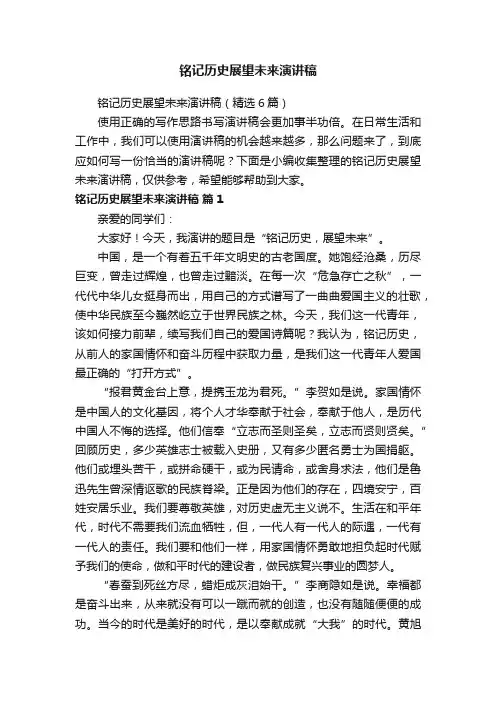 铭记历史展望未来演讲稿

铭记历史展望未来演讲稿（精选6篇）

使用正确的写作思路书写演讲稿会更加事半功倍。在日常生活和工作中，我们可以使用演讲稿的机会越来越多，那么问题来了，到底应如何写一份恰当的演讲稿呢？下面是小编收集整理的铭记历史展望未来演讲稿，仅供参考，希望能够帮助到大家。

铭记历史展望未来演讲稿 篇1

亲爱的同学们：

大家好！今天，我演讲的题目是“铭记历史，展望未来”。

中国，是一个有着五千年文明史的古老国度。她饱经沧桑，历尽巨变，曾走过辉煌，也曾走过黯淡。在每一次“危急存亡之秋”，一代代中华儿女挺身而出，用自己的方式谱写了一曲曲爱国主义的壮歌，使中华民族至今巍然屹立于世界民族之林。今天，我们这一代青年，该如何接力前辈，续写我们自己的爱国诗篇呢？我认为，铭记历史，从前人的家国情怀和奋斗历程中获取力量，是我们这一代青年人爱国最正确的“打开方式”。

“报君黄金台上意，提携玉龙为君死。”李贺如是说。家国情怀是中国人的文化基因，将个人才华奉献于社会，奉献于他人，是历代中国人不悔的选择。他们信奉“立志而圣则圣矣，立志而贤则贤矣。”回顾历史，多少英雄志士被载入史册，又有多少匿名勇士为国捐躯。他们或埋头苦干，或拼命硬干，或为民请命，或舍身求法，他们是鲁迅先生曾深情讴歌的民族脊梁。正是因为他们的存在，四境安宁，百姓安居乐业。我们要尊敬英雄，对历史虚无主义说不。生活在和平年代，时代不需要我们流血牺牲，但，一代人有一代人的际遇，一代有一代人的责任。我们要和他们一样，用家国情怀勇敢地担负起时代赋予我们的使命，做和平时代的建设者，做民族复兴事业的圆梦人。

“春蚕到死丝方尽，蜡炬成灰泪始干。”李商隐如是说。幸福都是奋斗出来，从来就没有可以一蹴而就的创造，也没有随随便便的成功。当今的时代是美好的时代，是以奉献成就“大我”的时代。黄旭